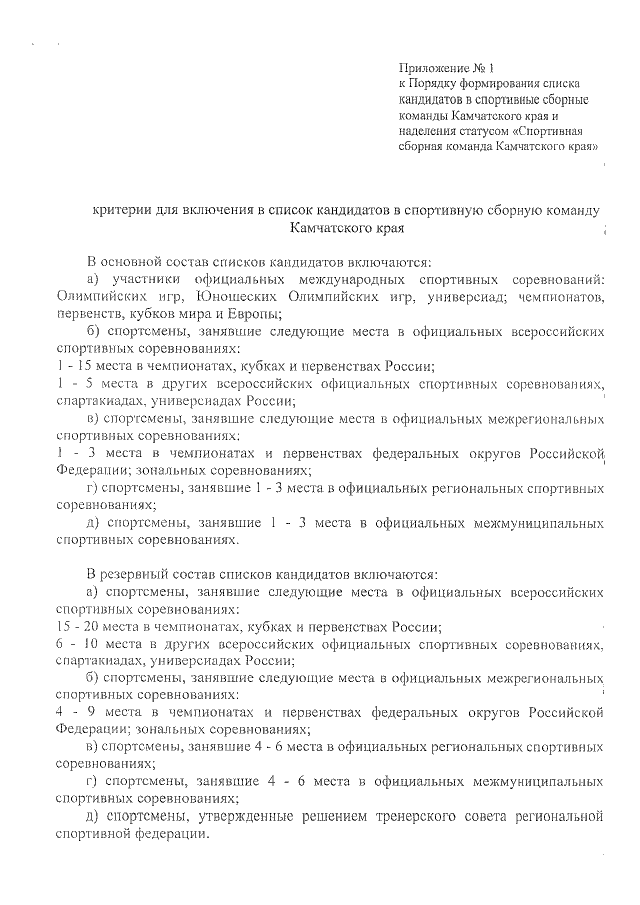 Приложение № 1
к Порядку формирования списка кандидатов в спортивные сборные команды Камчатского края и наделения статусом «Спортивная сборная команда Камчатского края»

критерии для включения в список кандидатов в спортивную сборную команду Камчатского края

В основной состав списков кандидатов включаются:

а) участники официальных международных спортивных соревнований: Олимпийских игр, Юношеских Олимпийских игр, универсиад; чемпионатов, первенств, кубков мира и Европы;

б) спортсмены, занявшие следующие места в официальных всероссийских спортивных соревнованиях:
1 - 15 места в чемпионатах, кубках и первенствах России;
1 - 5 места в других всероссийских официальных спортивных соревнованиях, спартакиадах, универсиадах России;

в) спортсмены, занявшие следующие места в официальных межрегиональных спортивных соревнованиях:
1 - 3 места в чемпионатах и первенствах федеральных округов Российской Федерации; зональных соревнованиях;

г) спортсмены, занявшие 1 - 3 места в официальных региональных спортивных соревнованиях;

д) спортсмены, занявшие 1 - 3 места в официальных межмуниципальных спортивных соревнованиях.

В резервный состав списков кандидатов включаются:

а) спортсмены, занявшие следующие места в официальных всероссийских спортивных соревнованиях:
15 - 20 места в чемпионатах, кубках и первенствах России;
6 - 10 места в других всероссийских официальных спортивных соревнованиях, спартакиадах, универсиадах России;

б) спортсмены, занявшие следующие места в официальных межрегиональных спортивных соревнованиях:
4 - 9 места в чемпионатах и первенствах федеральных округов Российской Федерации; зональных соревнованиях;

в) спортсмены, занявшие 4 - 6 места в официальных региональных спортивных соревнованиях;

г) спортсмены, занявшие 4 - 6 места в официальных межмуниципальных спортивных соревнованиях;

д) спортсмены, утвержденные решением тренерского совета региональной спортивной федерации.